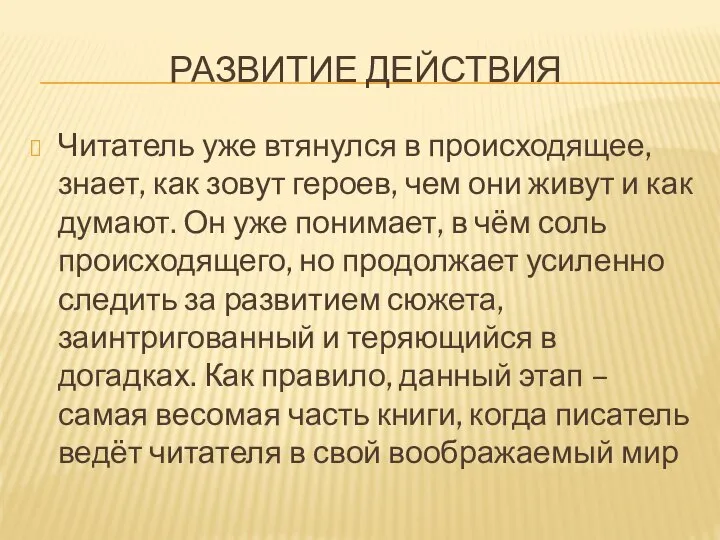 РАЗВИТИЕ ДЕЙСТВИЯ

Читатель уже втянулся в происходящее, знает, как зовут героев, чем они живут и как думают. Он уже понимает, в чём соль происходящего, но продолжает усиленно следить за развитием сюжета, заинтригованный и теряющийся в догадках. Как правило, данный этап – самая весомая часть книги, когда писатель ведёт читателя в свой воображаемый мир